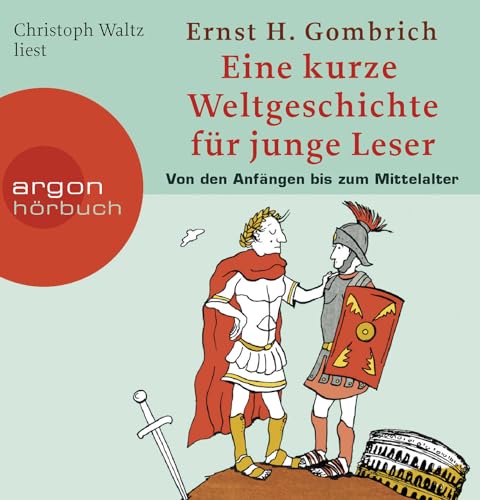 Christoph Waltz
liest

Ernst H. Gombrich
Eine kurze Weltgeschichte für junge Leser

Von den Anfängen bis zum Mittelalter

argon
hörbuch